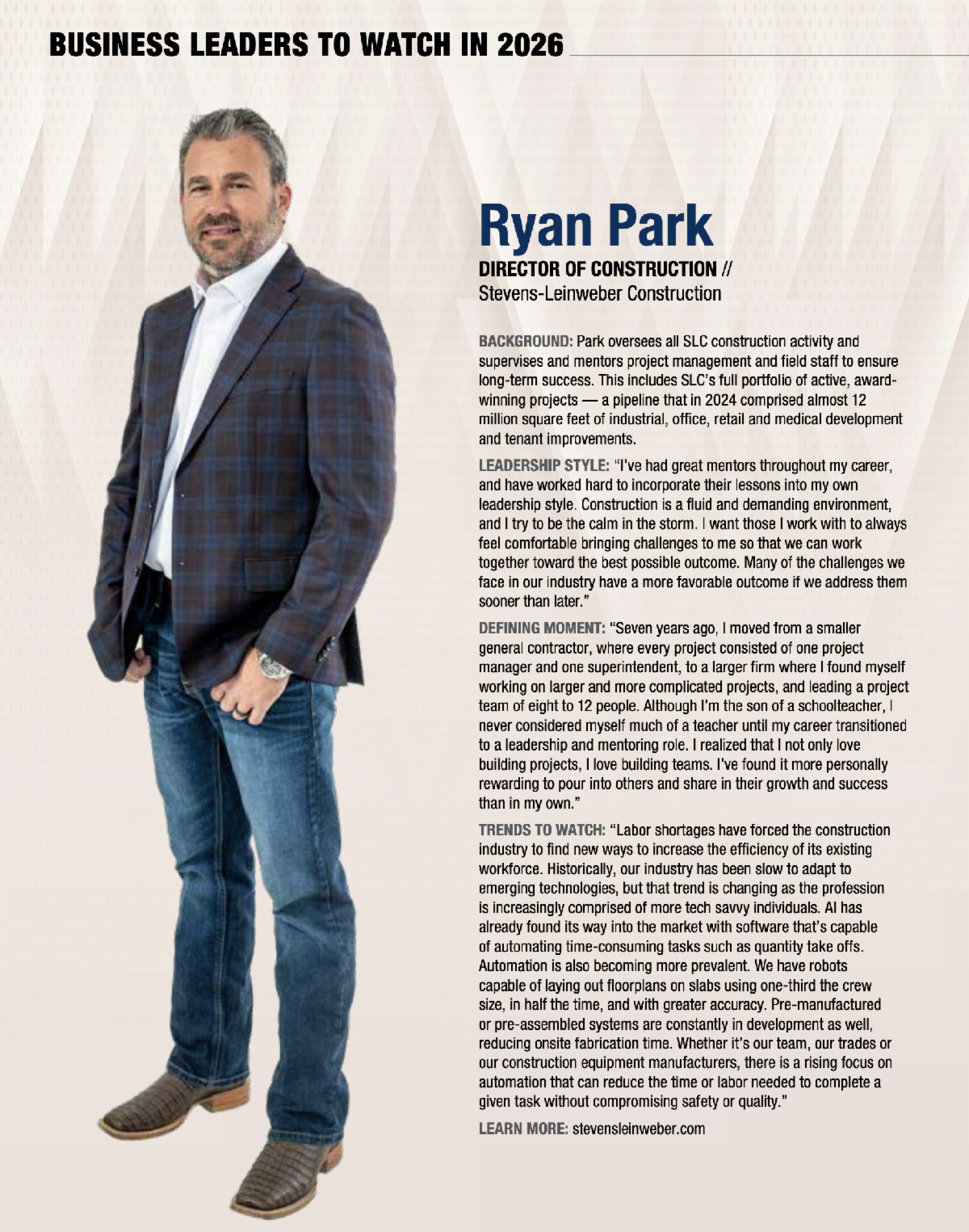 BUSINESS LEADERS TO WATCH IN 2026

Ryan Park

DIRECTOR OF CONSTRUCTION //
Stevens-Leinweber Construction

BACKGROUND: Park oversees all SLC construction activity and supervises and mentors project management and field staff to ensure long-term success. This includes SLC's full portfolio of active, award-winning projects — a pipeline that in 2024 comprised almost 12 million square feet of industrial, office, retail and medical development and tenant improvements.

LEADERSHIP STYLE: "I've had great mentors throughout my career, and have worked hard to incorporate their lessons into my own leadership style. Construction is a fluid and demanding environment, and I try to be the calm in the storm. I want those I work with to always feel comfortable bringing challenges to me so that we can work together toward the best possible outcome. Many of the challenges we face in our industry have a more favorable outcome if we address them sooner than later."

DEFINING MOMENT: "Seven years ago, I moved from a smaller general contractor, where every project consisted of one project manager and one superintendent, to a larger firm where I found myself working on larger and more complicated projects, and leading a project team of eight to 12 people. Although I'm the son of a schoolteacher, I never considered myself much of a teacher until my career transitioned to a leadership and mentoring role. I realized that I not only love building projects, I love building teams. I've found it more personally rewarding to pour into others and share in their growth and success than in my own."

TRENDS TO WATCH: "Labor shortages have forced the construction industry to find new ways to increase the efficiency of its existing workforce. Historically, our industry has been slow to adapt to emerging technologies, but that trend is changing as the profession is increasingly comprised of more tech savvy individuals. AI has already found its way into the market with software that's capable of automating time-consuming tasks such as quantity take offs. Automation is also becoming more prevalent. We have robots capable of laying out floorplans on slabs using one-third the crew size, in half the time, and with greater accuracy. Pre-manufactured or pre-assembled systems are constantly in development as well, reducing onsite fabrication time. Whether it's our team, our trades or our construction equipment manufacturers, there is a rising focus on automation that can reduce the time or labor needed to complete a given task without compromising safety or quality."

LEARN MORE: stevensleinweber.com